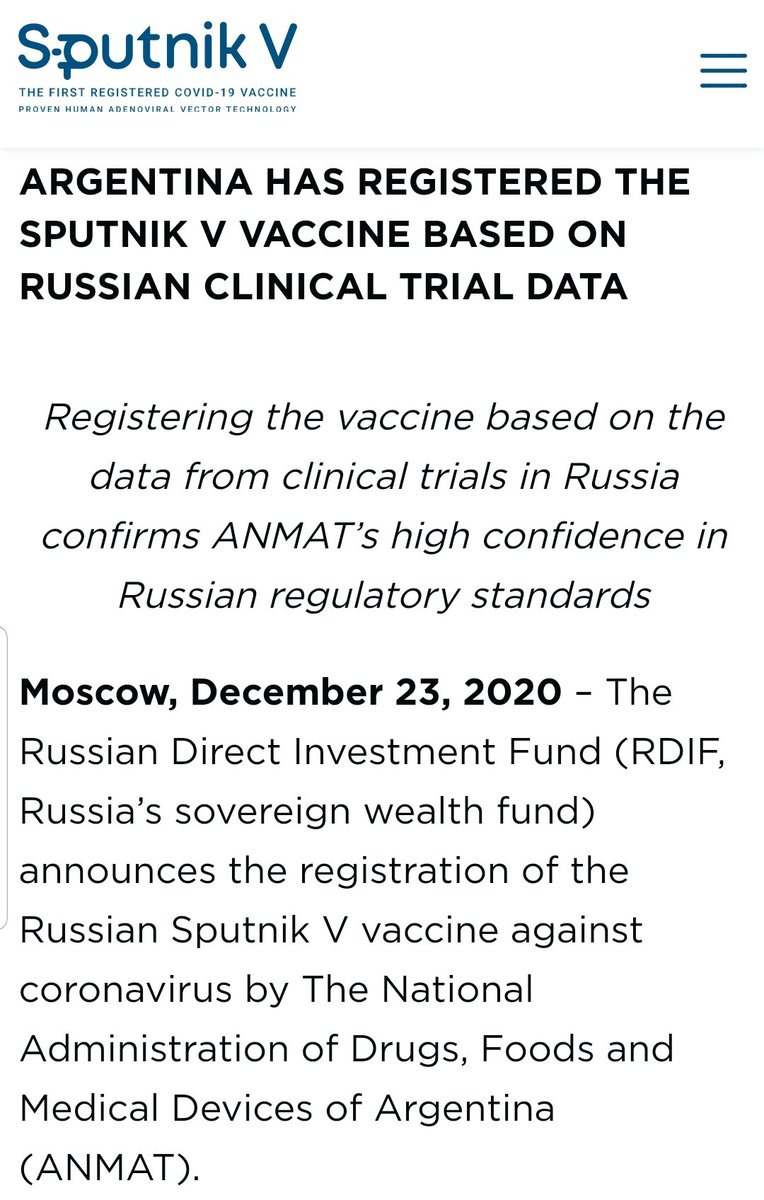 Sputnik V
THE FIRST REGISTERED COVID-19 VACCINE
PROVEN HUMAN ADENOVIRAL VECTOR TECHNOLOGY

ARGENTINA HAS REGISTERED THE SPUTNIK V VACCINE BASED ON RUSSIAN CLINICAL TRIAL DATA

Registering the vaccine based on the data from clinical trials in Russia confirms ANMAT's high confidence in Russian regulatory standards

Moscow, December 23, 2020 – The Russian Direct Investment Fund (RDIF, Russia's sovereign wealth fund) announces the registration of the Russian Sputnik V vaccine against coronavirus by The National Administration of Drugs, Foods and Medical Devices of Argentina (ANMAT).